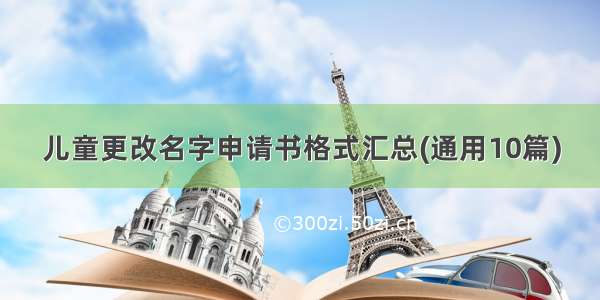 儿童更改名字申请书格式汇总(通用10篇)

©300zi.50zi.cn